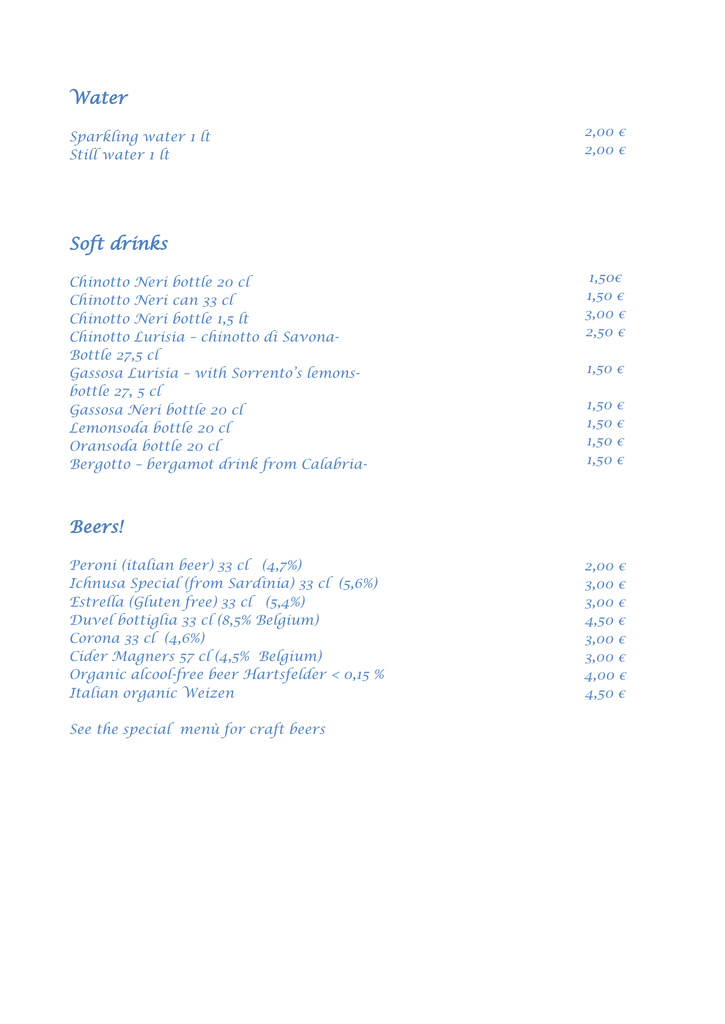 Water

Sparkling water 1 lt 2,00 €
Still water 1 lt 2,00 €

Soft drinks

Chinotto Neri bottle 20 cl 1,50€
Chinotto Neri can 33 cl 1,50 €
Chinotto Neri bottle 1,5 lt 3,00 €
Chinotto Lurisia – chinotto di Savona- Bottle 27,5 cl 2,50 €
Gassosa Lurisia – with Sorrento's lemons- bottle 27, 5 cl 1,50 €
Gassosa Neri bottle 20 cl 1,50 €
Lemonsoda bottle 20 cl 1,50 €
Oransoda bottle 20 cl 1,50 €
Bergotto – bergamot drink from Calabria- 1,50 €

Beers!

Peroni (italian beer) 33 cl (4,7%) 2,00 €
Ichnusa Special (from Sardinia) 33 cl (5,6%) 3,00 €
Estrella (Gluten free) 33 cl (5,4%) 3,00 €
Duvel bottiglia 33 cl (8,5% Belgium) 4,50 €
Corona 33 cl (4,6%) 3,00 €
Cider Magners 57 cl (4,5% Belgium) 3,00 €
Organic alcool-free beer Hartsfelder < 0,15 % 4,00 €
Italian organic Weizen 4,50 €

See the special menù for craft beers